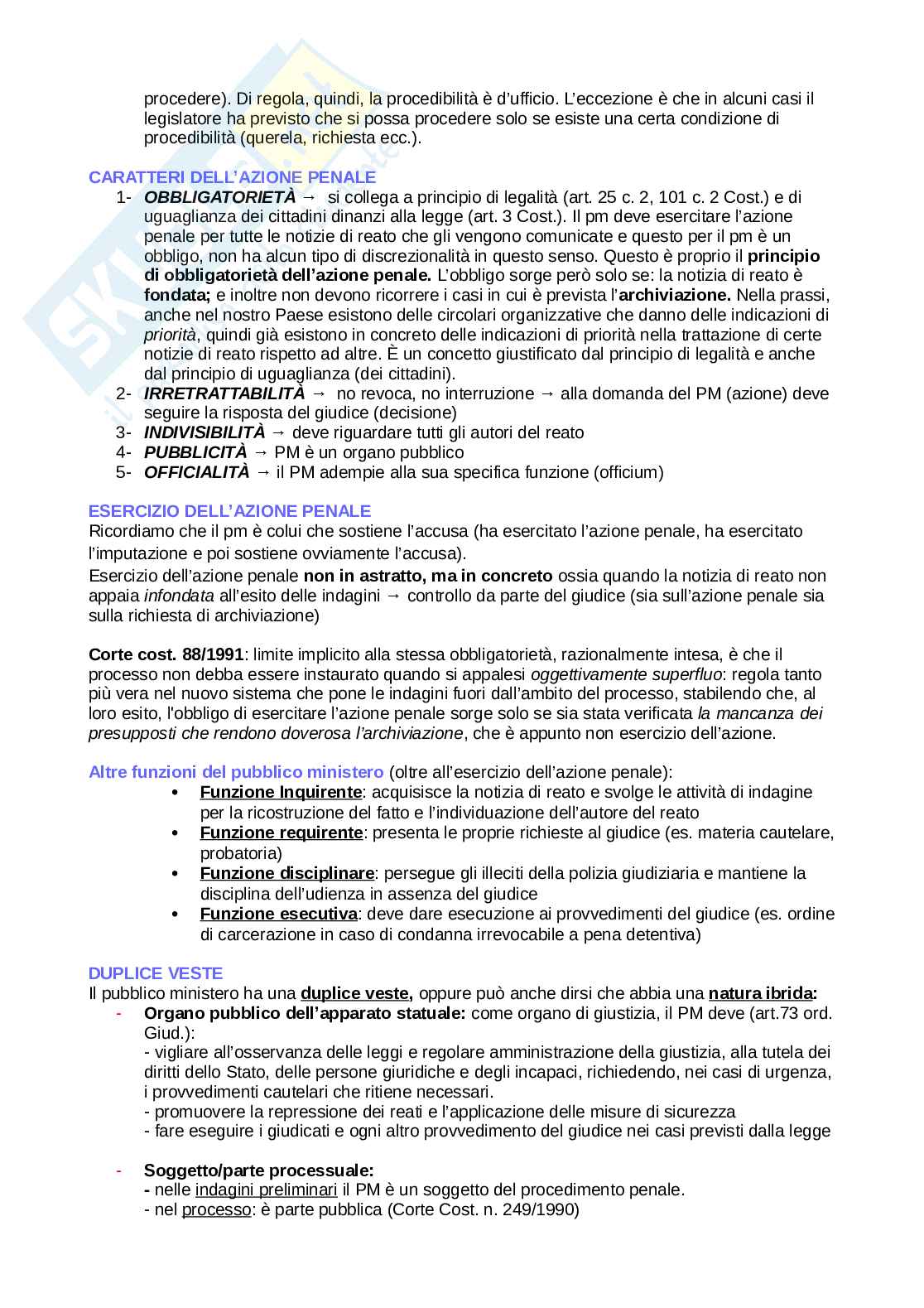 procedere). Di regola, quindi, la procedibilità è d'ufficio. L'eccezione è che in alcuni casi il legislatore ha previsto che si possa procedere solo se esiste una certa condizione di procedibilità (querela, richiesta ecc.).

CARATTERI DELL'AZIONE PENALE
1- OBBLIGATORIETÀ → si collega a principio di legalità (art. 25 c. 2, 101 c. 2 Cost.) e di uguaglianza dei cittadini dinanzi alla legge (art. 3 Cost.). Il pm deve esercitare l'azione penale per tutte le notizie di reato che gli vengono comunicate e questo per il pm è un obbligo, non ha alcun tipo di discrezionalità in questo senso. Questo è proprio il principio di obbligatorietà dell'azione penale. L'obbligo sorge però solo se: la notizia di reato è fondata; e inoltre non devono ricorrere i casi in cui è prevista l'archiviazione. Nella prassi, anche nel nostro Paese esistono delle circolari organizzative che danno delle indicazioni di priorità, quindi già esistono in concreto delle indicazioni di priorità nella trattazione di certe notizie di reato rispetto ad altre. È un concetto giustificato dal principio di legalità e anche dal principio di uguaglianza (dei cittadini).
2- IRRETRATTABILITÀ → no revoca, no interruzione → alla domanda del PM (azione) deve seguire la risposta del giudice (decisione)
3- INDIVISIBILITÀ → deve riguardare tutti gli autori del reato
4- PUBBLICITÀ → PM è un organo pubblico
5- OFFICIALITÀ → il PM adempie alla sua specifica funzione (officium)

ESERCIZIO DELL'AZIONE PENALE
Ricordiamo che il pm è colui che sostiene l'accusa (ha esercitato l'azione penale, ha esercitato l'imputazione e poi sostiene ovviamente l'accusa).
Esercizio dell'azione penale non in astratto, ma in concreto ossia quando la notizia di reato non appaia infondata all'esito delle indagini → controllo da parte del giudice (sia sull'azione penale sia sulla richiesta di archiviazione)

Corte cost. 88/1991: limite implicito alla stessa obbligatorietà, razionalmente intesa, è che il processo non debba essere instaurato quando si appalesi oggettivamente superfluo: regola tanto più vera nel nuovo sistema che pone le indagini fuori dall'ambito del processo, stabilendo che, al loro esito, l'obbligo di esercitare l'azione penale sorge solo se sia stata verificata la mancanza dei presupposti che rendono doverosa l'archiviazione, che è appunto non esercizio dell'azione.

Altre funzioni del pubblico ministero (oltre all'esercizio dell'azione penale):
• Funzione Inquirente: acquisisce la notizia di reato e svolge le attività di indagine per la ricostruzione del fatto e l'individuazione dell'autore del reato
• Funzione requirente: presenta le proprie richieste al giudice (es. materia cautelare, probatoria)
• Funzione disciplinare: persegue gli illeciti della polizia giudiziaria e mantiene la disciplina dell'udienza in assenza del giudice
• Funzione esecutiva: deve dare esecuzione ai provvedimenti del giudice (es. ordine di carcerazione in caso di condanna irrevocabile a pena detentiva)

DUPLICE VESTE
Il pubblico ministero ha una duplice veste, oppure può anche dirsi che abbia una natura ibrida:
- Organo pubblico dell'apparato statuale: come organo di giustizia, il PM deve (art.73 ord. Giud.):
- vigliare all'osservanza delle leggi e regolare amministrazione della giustizia, alla tutela dei diritti dello Stato, delle persone giuridiche e degli incapaci, richiedendo, nei casi di urgenza, i provvedimenti cautelari che ritiene necessari.
- promuovere la repressione dei reati e l'applicazione delle misure di sicurezza
- fare eseguire i giudicati e ogni altro provvedimento del giudice nei casi previsti dalla legge

- Soggetto/parte processuale:
- nelle indagini preliminari il PM è un soggetto del procedimento penale.
- nel processo: è parte pubblica (Corte Cost. n. 249/1990)